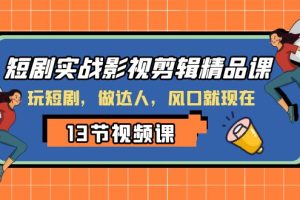 短剧实战影视剪辑精品课

玩短剧，做达人，风口就现在

13节视频课